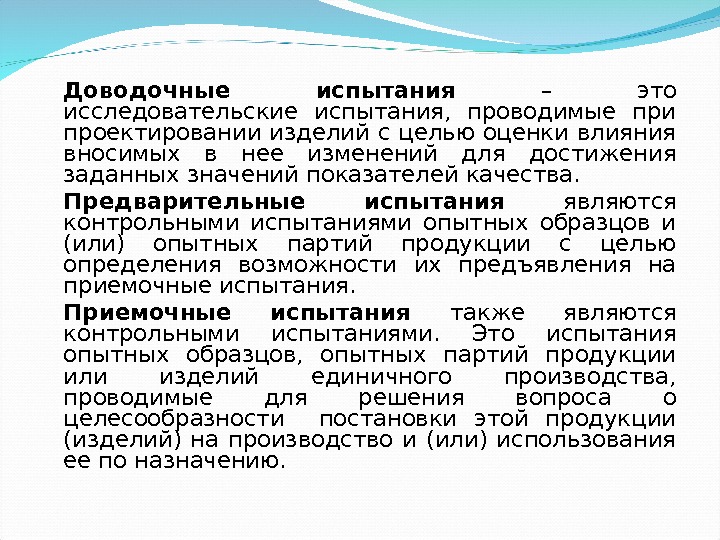 Доводочные испытания – это исследовательские испытания, проводимые при проектировании изделий с целью оценки влияния вносимых в нее изменений для достижения заданных значений показателей качества.

Предварительные испытания являются контрольными испытаниями опытных образцов и (или) опытных партий продукции с целью определения возможности их предъявления на приемочные испытания.

Приемочные испытания также являются контрольными испытаниями. Это испытания опытных образцов, опытных партий продукции или изделий единичного производства, проводимые для решения вопроса о целесообразности постановки этой продукции (изделий) на производство и (или) использования ее по назначению.